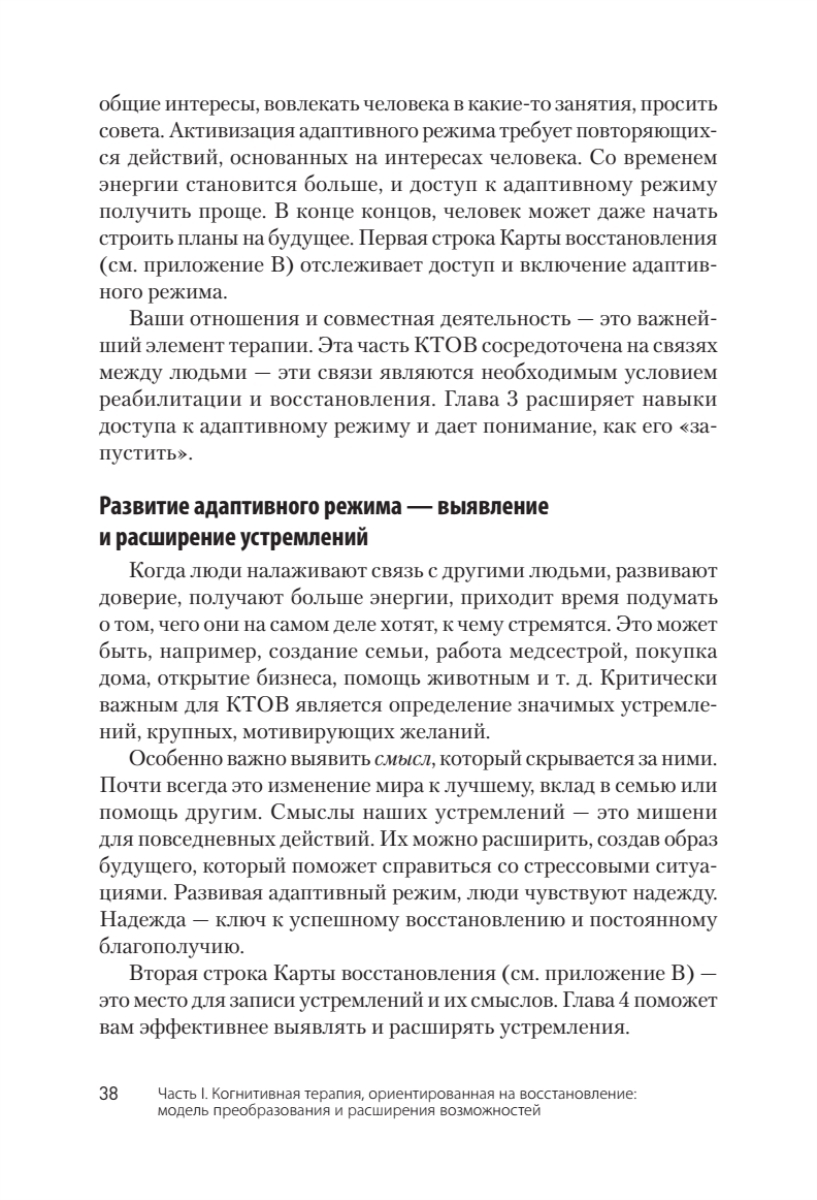 общие интересы, вовлекать человека в какие-то занятия, просить совета. Активизация адаптивного режима требует повторяющихся действий, основанных на интересах человека. Со временем энергии становится больше, и доступ к адаптивному режиму получить проще. В конце концов, человек может даже начать строить планы на будущее. Первая строка Карты восстановления (см. приложение В) отслеживает доступ и включение адаптивного режима.

Ваши отношения и совместная деятельность — это важнейший элемент терапии. Эта часть КТОВ сосредоточена на связях между людьми — эти связи являются необходимым условием реабилитации и восстановления. Глава 3 расширяет навыки доступа к адаптивному режиму и дает понимание, как его «запустить».

Развитие адаптивного режима — выявление и расширение устремлений

Когда люди налаживают связь с другими людьми, развивают доверие, получают больше энергии, приходит время подумать о том, чего они на самом деле хотят, к чему стремятся. Это может быть, например, создание семьи, работа медсестрой, покупка дома, открытие бизнеса, помощь животным и т. д. Критически важным для КТОВ является определение значимых устремлений, крупных, мотивирующих желаний.

Особенно важно выявить смысл, который скрывается за ними. Почти всегда это изменение мира к лучшему, вклад в семью или помощь другим. Смыслы наших устремлений — это мишени для повседневных действий. Их можно расширить, создав образ будущего, который поможет справиться со стрессовыми ситуациями. Развивая адаптивный режим, люди чувствуют надежду. Надежда — ключ к успешному восстановлению и постоянному благополучию.

Вторая строка Карты восстановления (см. приложение В) — это место для записи устремлений и их смыслов. Глава 4 поможет вам эффективнее выявлять и расширять устремления.

38 Часть I. Когнитивная терапия, ориентированная на восстановление: модель преобразования и расширения возможностей